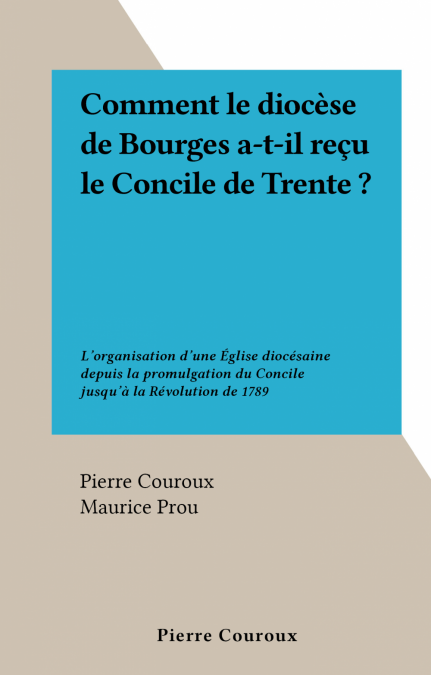 Comment le diocèse de Bourges a-t-il reçu le Concile de Trente ?

L'organisation d'une Église diocésaine depuis la promulgation du Concile jusqu'à la Révolution de 1789

Pierre Couroux
Maurice Prou

Pierre Couroux